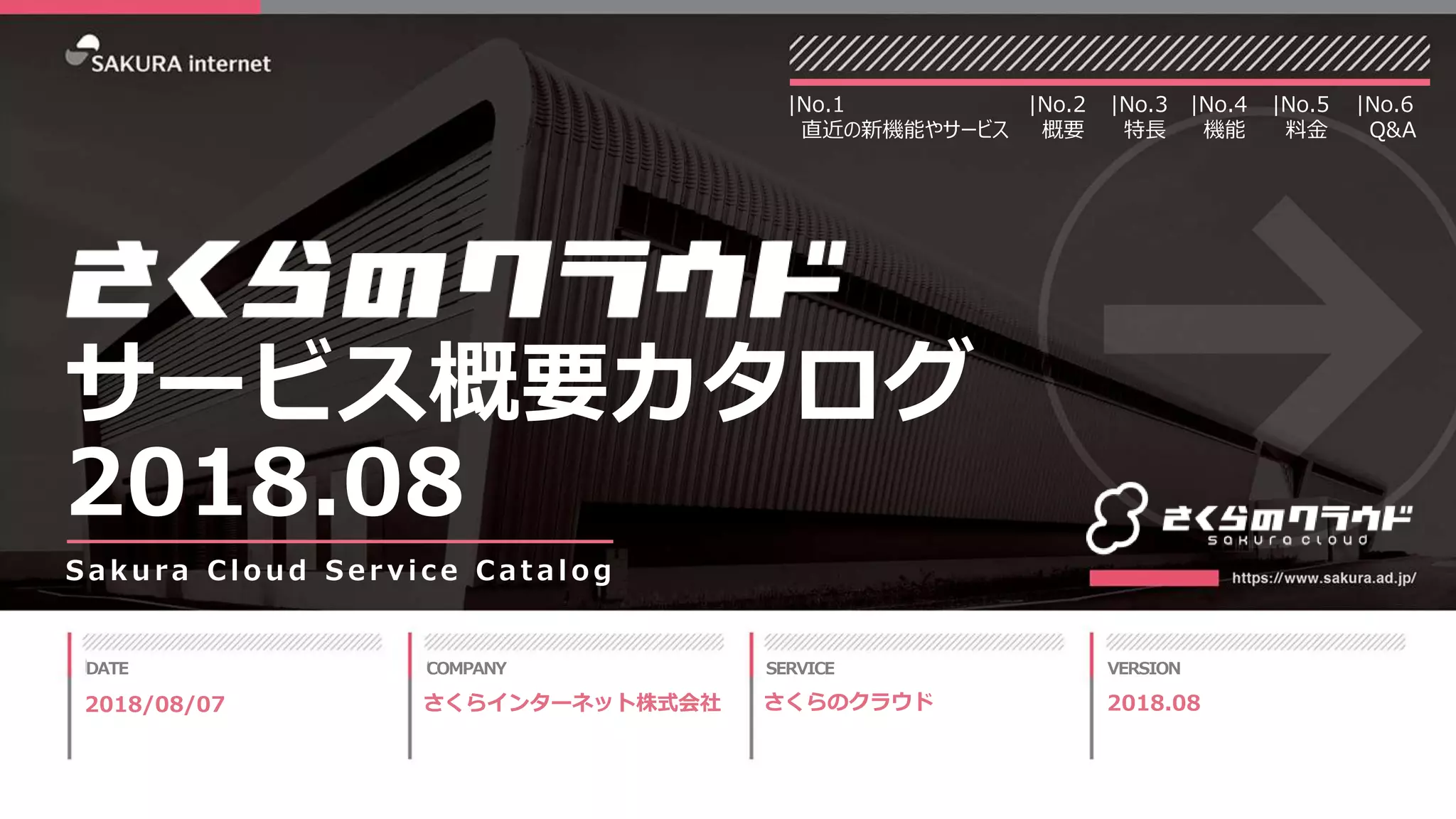 SAKURA internet

|No.1 直近の新機能やサービス |No.2 概要 |No.3 特長 |No.4 機能 |No.5 料金 |No.6 Q&A

さくらのクラウド
サービス概要カタログ
2018.08

Sakura Cloud Service Catalog

さくらのクラウド
sakura cloud

https://www.sakura.ad.jp/

DATE
2018/08/07

COMPANY
さくらインターネット株式会社

SERVICE
さくらのクラウド

VERSION
2018.08